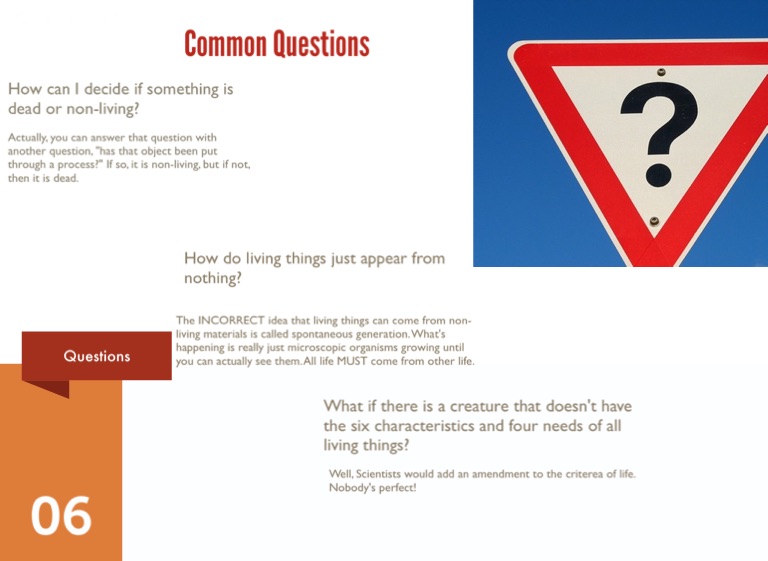 Common Questions

How can I decide if something is dead or non-living?

Actually, you can answer that question with another question, "has that object been put through a process?" If so, it is non-living, but if not, then it is dead.

How do living things just appear from nothing?

The INCORRECT idea that living things can come from non-living materials is called spontaneous generation. What's happening is really just microscopic organisms growing until you can actually see them. All life MUST come from other life.

Questions

What if there is a creature that doesn't have the six characteristics and four needs of all living things?

Well, Scientists would add an amendment to the criterea of life. Nobody's perfect!

06